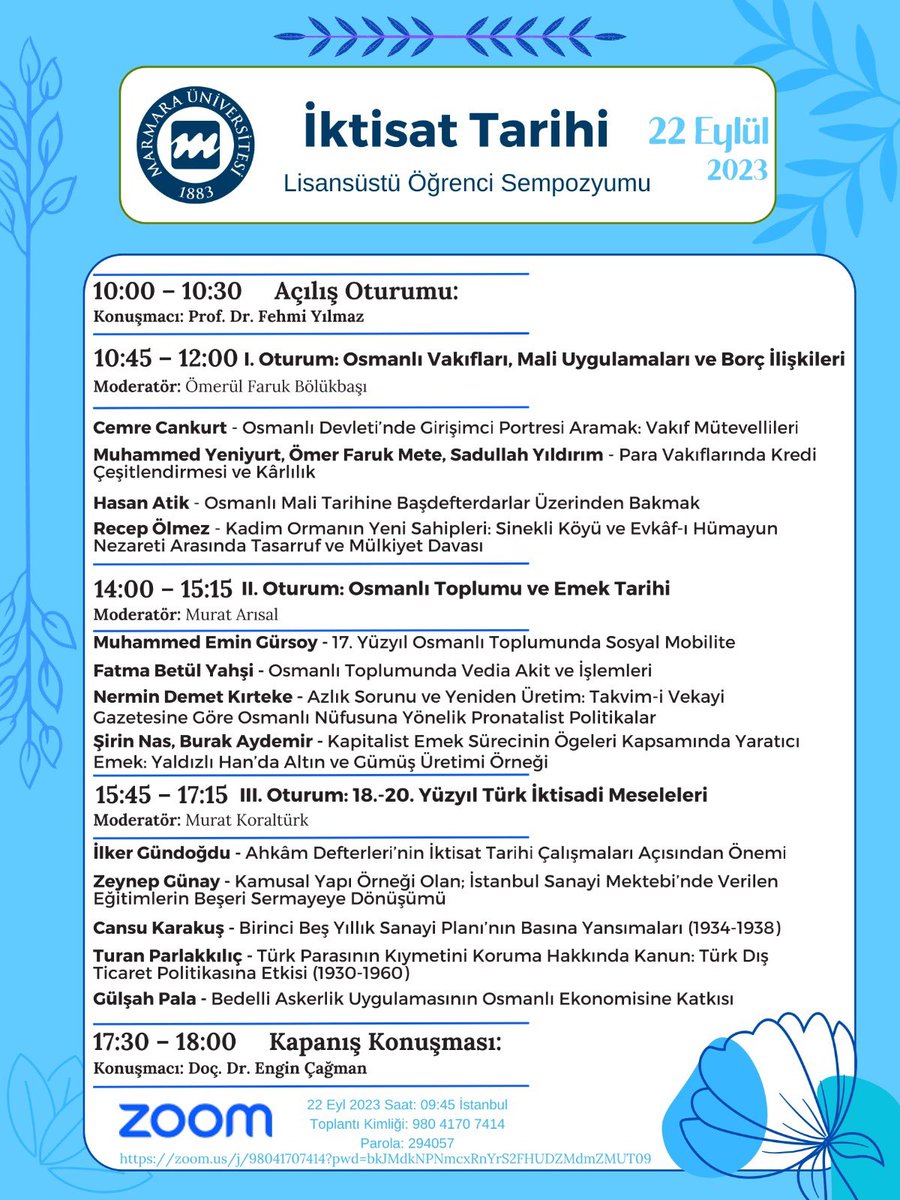 MARMARA ÜNİVERSİTESİ 1883

İktisat Tarihi

Lisansüstü Öğrenci Sempozyumu

22 Eylül 2023

10:00 – 10:30 Açılış Oturumu:
Konuşmacı: Prof. Dr. Fehmi Yılmaz

10:45 – 12:00 I. Oturum: Osmanlı Vakıfları, Mali Uygulamaları ve Borç İlişkileri
Moderatör: Ömerül Faruk Bölükbaşı

Cemre Cankurt - Osmanlı Devleti'nde Girişimci Portresi Aramak: Vakıf Mütevellileri

Muhammed Yeniyurt, Ömer Faruk Mete, Sadullah Yıldırım - Para Vakıflarında Kredi Çeşitlendirmesi ve Kârlılık

Hasan Atik - Osmanlı Mali Tarihine Başdefterdarlar Üzerinden Bakmak

Recep Ölmez - Kadim Ormanın Yeni Sahipleri: Sinekli Köyü ve Evkâf-ı Hümayun Nezareti Arasında Tasarruf ve Mülkiyet Davası

14:00 – 15:15 II. Oturum: Osmanlı Toplumu ve Emek Tarihi
Moderatör: Murat Arısal

Muhammed Emin Gürsoy - 17. Yüzyıl Osmanlı Toplumunda Sosyal Mobilite

Fatma Betül Yahşi - Osmanlı Toplumunda Vedia Akit ve İşlemleri

Nermin Demet Kırteke - Azlık Sorunu ve Yeniden Üretim: Takvim-i Vekayi Gazetesine Göre Osmanlı Nüfusuna Yönelik Pronatalist Politikalar

Şirin Nas, Burak Aydemir - Kapitalist Emek Sürecinin Ögeleri Kapsamında Yaratıcı Emek: Yaldızlı Han'da Altın ve Gümüş Üretimi Örneği

15:45 – 17:15 III. Oturum: 18.-20. Yüzyıl Türk İktisadi Meseleleri
Moderatör: Murat Koraltürk

İlker Gündoğdu - Ahkâm Defterleri'nin İktisat Tarihi Çalışmaları Açısından Önemi

Zeynep Günay - Kamusal Yapı Örneği Olan; İstanbul Sanayi Mektebi'nde Verilen Eğitimlerin Beşeri Sermayeye Dönüşümü

Cansu Karakuş - Birinci Beş Yıllık Sanayi Planı'nın Basına Yansımaları (1934-1938)

Turan Parlakkılıç - Türk Parasının Kıymetini Koruma Hakkında Kanun: Türk Dış Ticaret Politikasına Etkisi (1930-1960)

Gülşah Pala - Bedelli Askerlik Uygulamasının Osmanlı Ekonomisine Katkısı

17:30 – 18:00 Kapanış Konuşması:
Konuşmacı: Doç. Dr. Engin Çağman

zoom

22 Eyl 2023 Saat: 09:45 İstanbul
Toplantı Kimliği: 980 4170 7414
Parola: 294057
https://zoom.us/j/98041707414?pwd=bkJMdkNPNmcxRnYrS2FHUDZMdmZMUT09